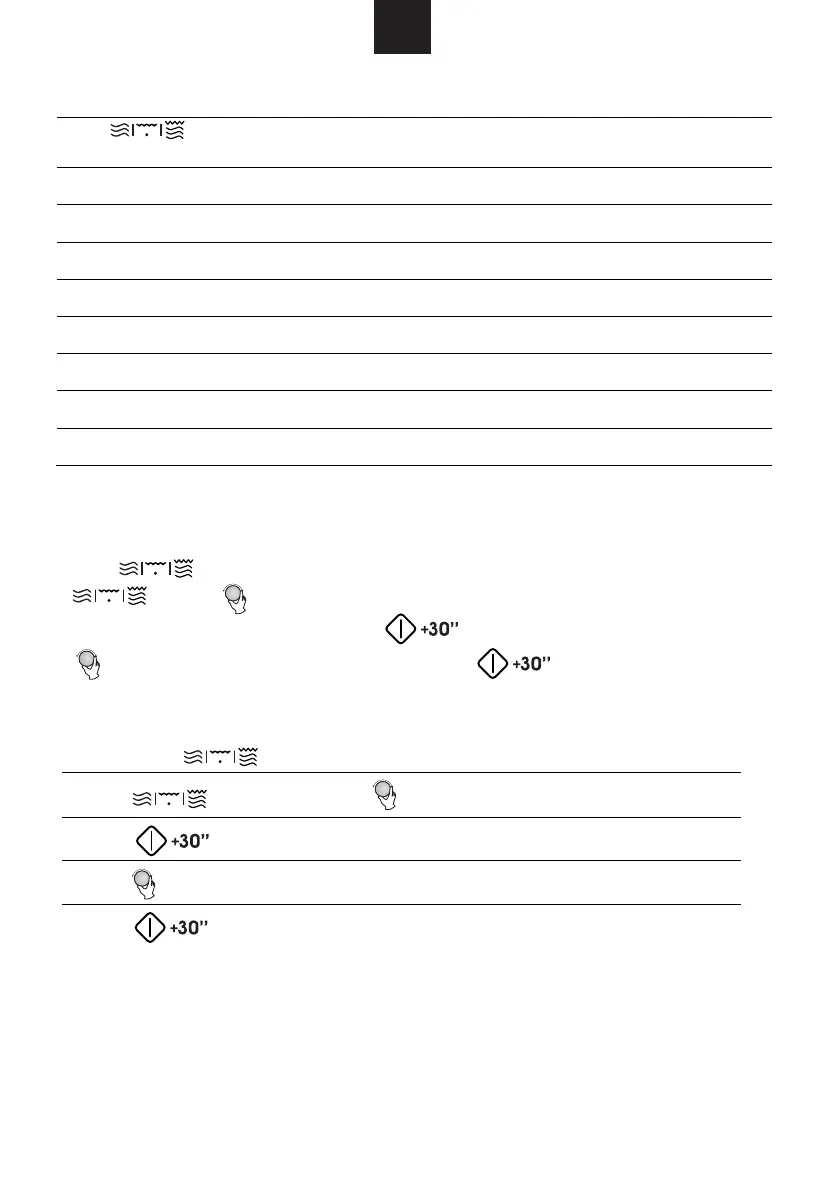 +30"

+30"

+30"

+30"